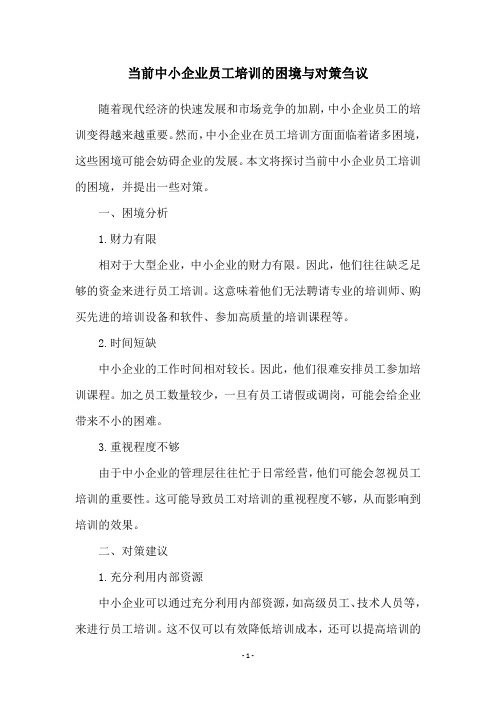 当前中小企业员工培训的困境与对策刍议

随着现代经济的快速发展和市场竞争的加剧，中小企业员工的培训变得越来越重要。然而，中小企业在员工培训方面面临着诸多困境，这些困境可能会妨碍企业的发展。本文将探讨当前中小企业员工培训的困境，并提出一些对策。

一、困境分析

1.财力有限

相对于大型企业，中小企业的财力有限。因此，他们往往缺乏足够的资金来进行员工培训。这意味着他们无法聘请专业的培训师、购买先进的培训设备和软件、参加高质量的培训课程等。

2.时间短缺

中小企业的工作时间相对较长。因此，他们很难安排员工参加培训课程。加之员工数量较少，一旦有员工请假或调岗，可能会给企业带来不小的困难。

3.重视程度不够

由于中小企业的管理层往往忙于日常经营，他们可能会忽视员工培训的重要性。这可能导致员工对培训的重视程度不够，从而影响到培训的效果。

二、对策建议

1.充分利用内部资源

中小企业可以通过充分利用内部资源，如高级员工、技术人员等，来进行员工培训。这不仅可以有效降低培训成本，还可以提高培训的

- 1 -